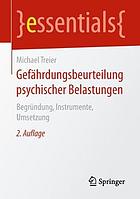 }essentials{

Michael Treier

Gefährdungsbeurteilung psychischer Belastungen

Begründung, Instrumente, Umsetzung

2. Auflage

Springer